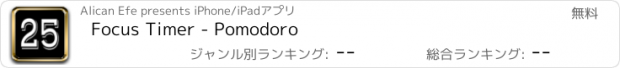 25

Alican Efe presents iPhone/iPadアプリ

無料

Focus Timer - Pomodoro

ジャンル別ランキング: --

総合ランキング: --